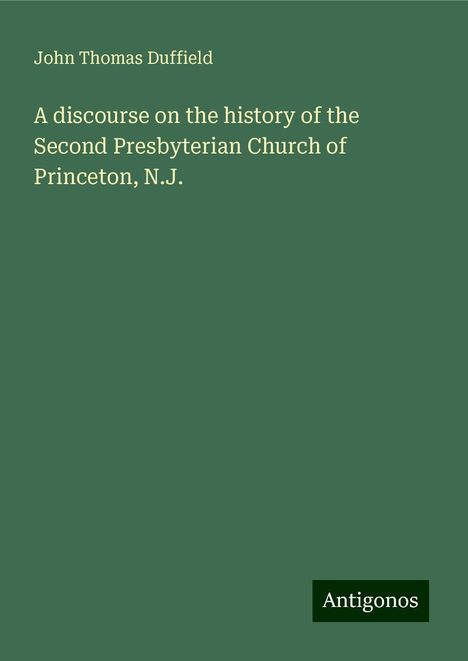 John Thomas Duffield

A discourse on the history of the Second Presbyterian Church of Princeton, N.J.

Antigonos